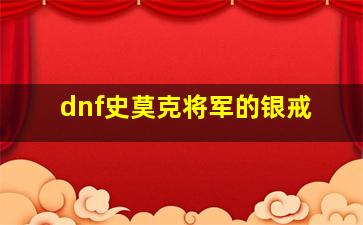 dnf史莫克将军的银戒